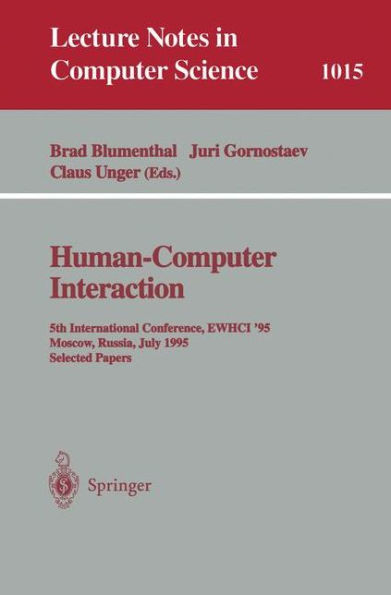 Lecture Notes in Computer Science 1015

Brad Blumenthal Juri Gornostaev
Claus Unger (Eds.)

Human-Computer Interaction

5th International Conference, EWHCI '95
Moscow, Russia, July 1995
Selected Papers

Springer